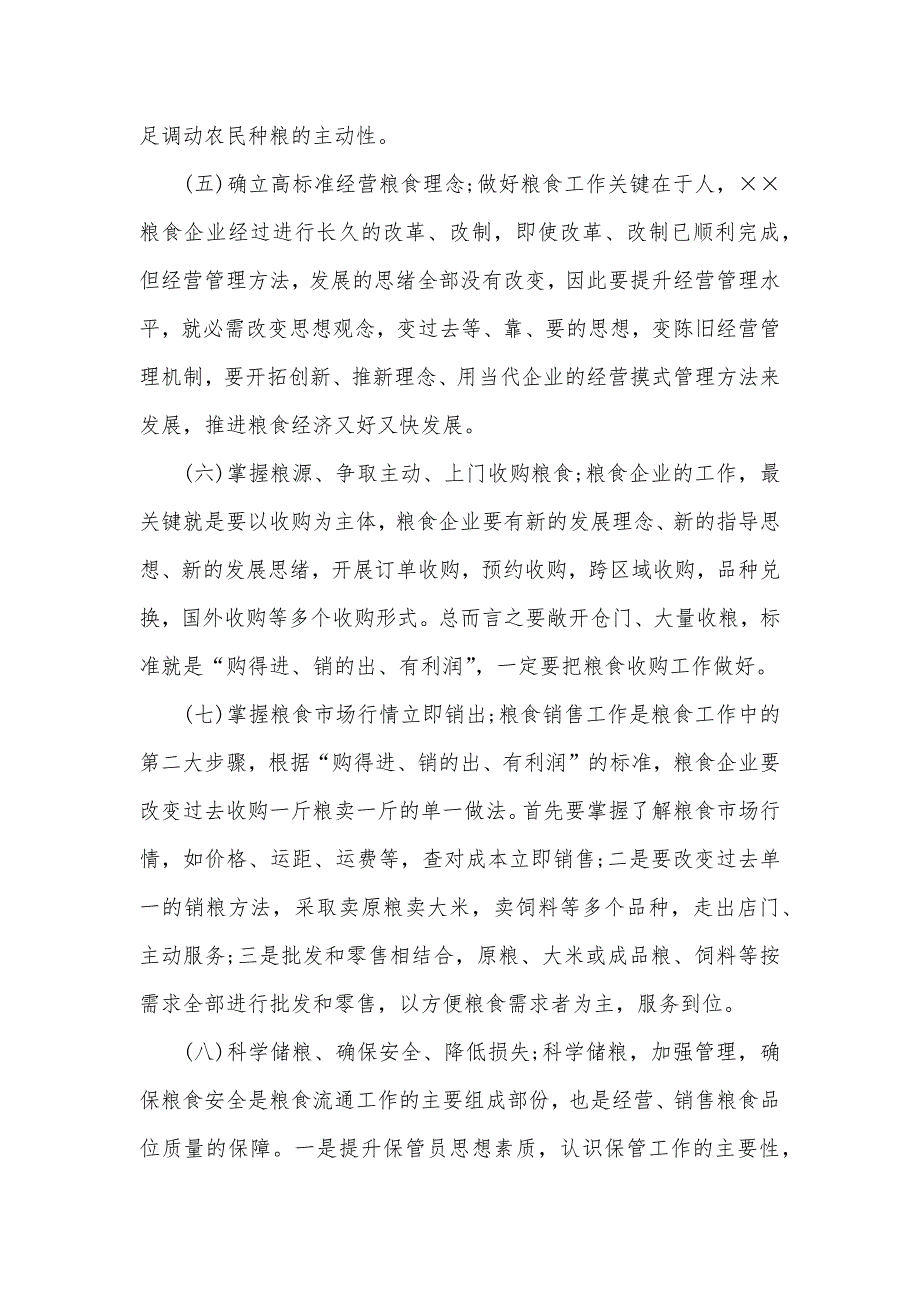 足调动农民种粮的主动性。

(五)确立高标准经营粮食理念;做好粮食工作关键在于人，××粮食企业经过进行长久的改革、改制，即使改革、改制已顺利完成，但经营管理方法，发展的思绪全部没有改变，因此要提升经营管理水平，就必需改变思想观念，变过去等、靠、要的思想，变陈旧经营管理机制，要开拓创新、推新理念、用当代企业的经营摸式管理方法来发展，推进粮食经济又好又快发展。

(六)掌握粮源、争取主动、上门收购粮食;粮食企业的工作，最关键就是要以收购为主体，粮食企业要有新的发展理念、新的指导思想、新的发展思绪，开展订单收购，预约收购，跨区域收购，品种兑换，国外收购等多个收购形式。总而言之要敞开仓门、大量收粮，标准就是“购得进、销的出、有利润”，一定要把粮食收购工作做好。

(七)掌握粮食市场行情立即销出;粮食销售工作是粮食工作中的第二大步骤，根据“购得进、销的出、有利润”的标准，粮食企业要改变过去收购一斤粮卖一斤的单一做法。首先要掌握了解粮食市场行情，如价格、运距、运费等，查对成本立即销售;二是要改变过去单一的销粮方法，采取卖原粮卖大米，卖饲料等多个品种，走出店门、主动服务;三是批发和零售相结合，原粮、大米或成品粮、饲料等按需求全部进行批发和零售，以方便粮食需求者为主，服务到位。

(八)科学储粮、确保安全、降低损失;科学储粮，加强管理，确保粮食安全是粮食流通工作的主要组成部份，也是经营、销售粮食品位质量的保障。一是提升保管员思想素质，认识保管工作的主要性，